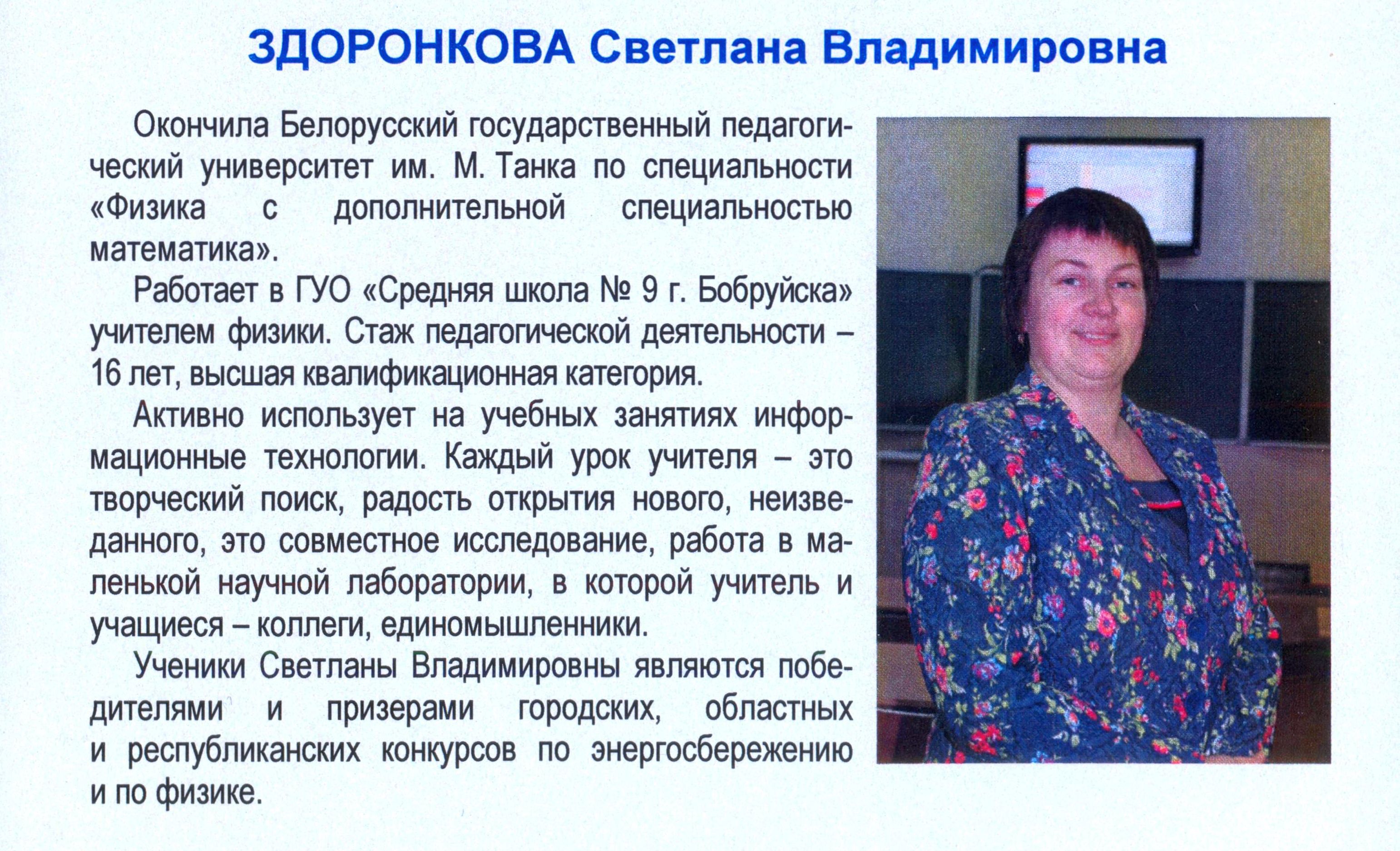 ЗДОРОНКОВА Светлана Владимировна

Окончила Белорусский государственный педагогический университет им. М. Танка по специальности «Физика с дополнительной специальностью математика».

Работает в ГУО «Средняя школа № 9 г. Бобруйска» учителем физики. Стаж педагогической деятельности – 16 лет, высшая квалификационная категория.

Активно использует на учебных занятиях информационные технологии. Каждый урок учителя – это творческий поиск, радость открытия нового, неизведанного, это совместное исследование, работа в маленькой научной лаборатории, в которой учитель и учащиеся – коллеги, единомышленники.

Ученики Светланы Владимировны являются победителями и призерами городских, областных и республиканских конкурсов по энергосбережению и по физике.